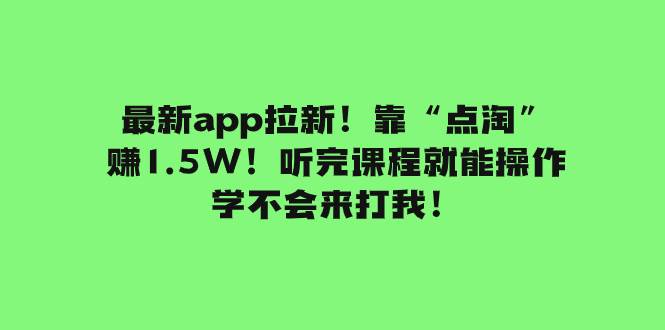 最新app拉新！靠“点淘”
赚1.5W！听完课程就能操作
学不会来打我！